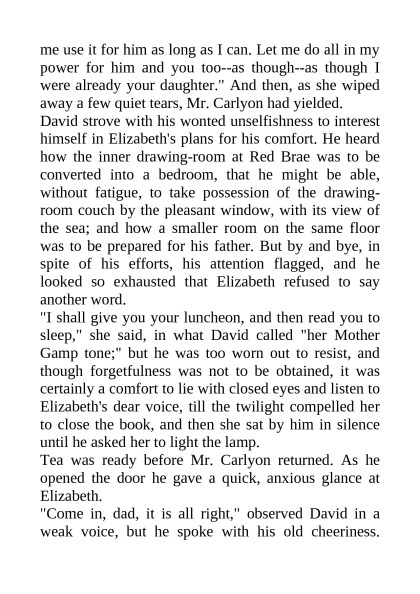 me use it for him as long as I can. Let me do all in my power for him and you too--as though--as though I were already your daughter." And then, as she wiped away a few quiet tears, Mr. Carlyon had yielded.

David strove with his wonted unselfishness to interest himself in Elizabeth's plans for his comfort. He heard how the inner drawing-room at Red Brae was to be converted into a bedroom, that he might be able, without fatigue, to take possession of the drawing-room couch by the pleasant window, with its view of the sea; and how a smaller room on the same floor was to be prepared for his father. But by and bye, in spite of his efforts, his attention flagged, and he looked so exhausted that Elizabeth refused to say another word.

"I shall give you your luncheon, and then read you to sleep," she said, in what David called "her Mother Gamp tone;" but he was too worn out to resist, and though forgetfulness was not to be obtained, it was certainly a comfort to lie with closed eyes and listen to Elizabeth's dear voice, till the twilight compelled her to close the book, and then she sat by him in silence until he asked her to light the lamp.

Tea was ready before Mr. Carlyon returned. As he opened the door he gave a quick, anxious glance at Elizabeth.

"Come in, dad, it is all right," observed David in a weak voice, but he spoke with his old cheeriness.